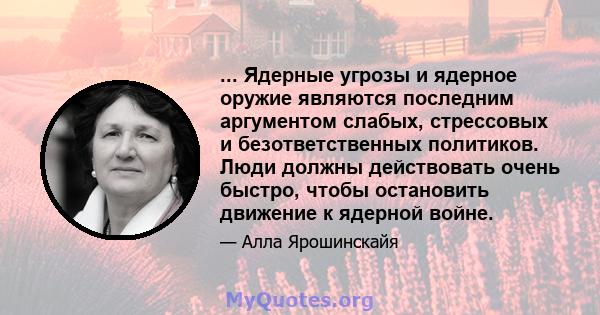 ... Ядерные угрозы и ядерное оружие являются последним аргументом слабых, стрессовых и безответственных политиков. Люди должны действовать очень быстро, чтобы остановить движение к ядерной войне.

— Алла Ярошинскайя

MyQuotes.org